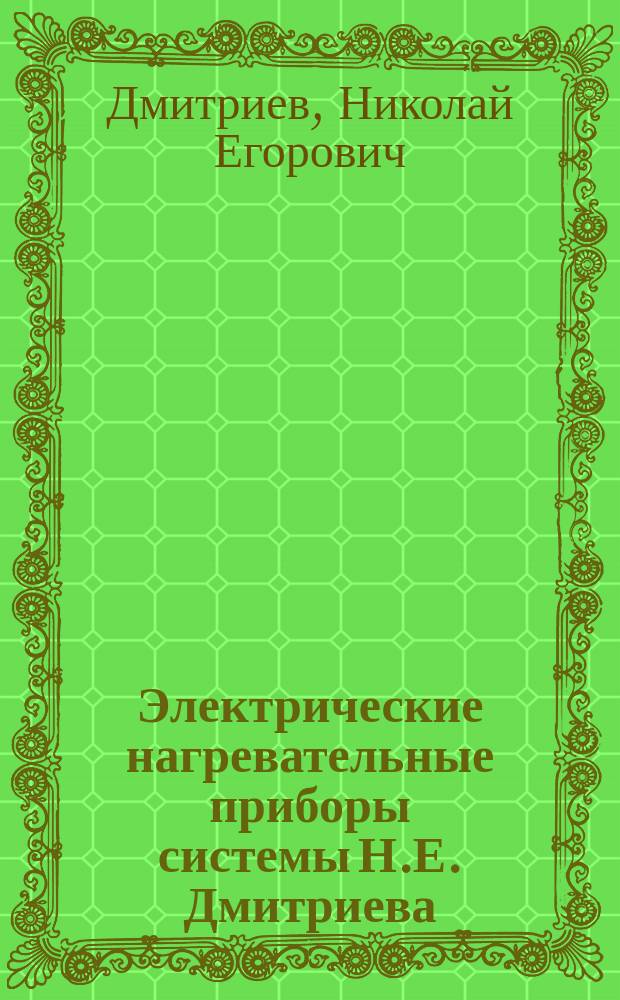 Дмитриев, Николай Егорович

Электрические нагревательные приборы системы Н.Е. Дмитриева